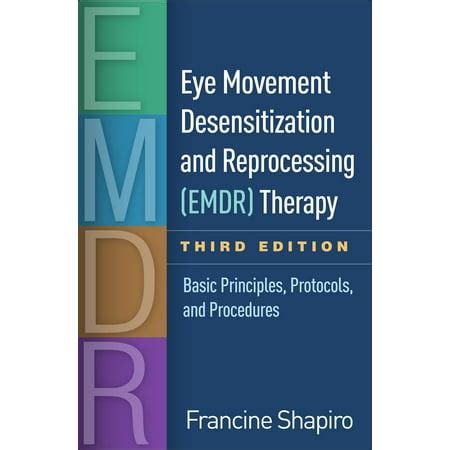 E
M
D
R

Eye Movement Desensitization and Reprocessing (EMDR) Therapy

THIRD EDITION

Basic Principles, Protocols, and Procedures

Francine Shapiro